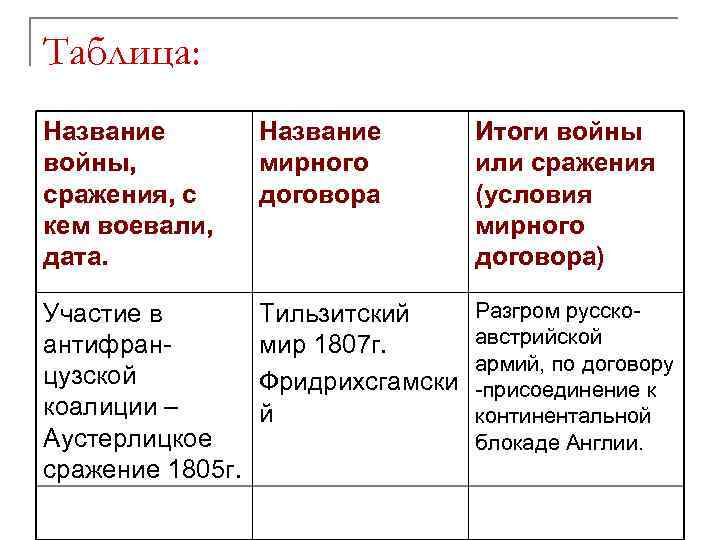 Таблица:

| Название войны, сражения, с кем воевали, дата. | Название мирного договора | Итоги войны или сражения (условия мирного договора) |
|---|---|---|
| Участие в антифранцузской коалиции – Аустерлицкое сражение 1805г. | Тильзитский мир 1807г. Фридрихсгамский | Разгром русско-австрийской армий, по договору -присоединение к континентальной блокаде Англии. |
| | | |